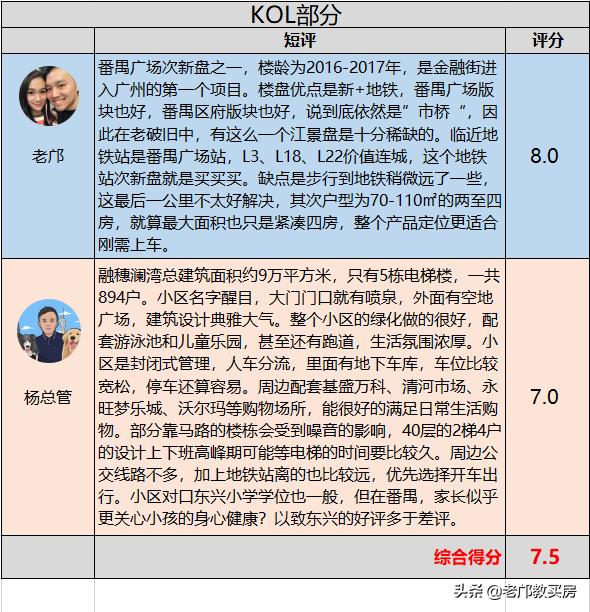 KOL部分

|  | 短评 | 评分 |
|---|---|---|
| 老邝 | 番禺广场次新盘之一，楼龄为2016-2017年，是金融街进入广州的第一个项目。楼盘优点是新+地铁，番禺广场版块也好，番禺区府版块也好，说到底依然是”市桥“，因此在老破旧中，有这么一个江景盘是十分稀缺的。临近地铁站是番禺广场站，L3、L18、L22价值连城，这个地铁站次新盘就是买买买。缺点是步行到地铁稍微远了一些，这最后一公里不太好解决，其次户型为70-110㎡的两至四房，就算最大面积也只是紧凑四房，整个产品定位更适合刚需上车。 | 8.0 |
| 杨总管 | 融穗澜湾总建筑面积约9万平方米，只有5栋电梯楼，一共894户。小区名字醒目，大门门口就有喷泉，外面有空地广场，建筑设计典雅大气。整个小区的绿化做的很好，配套游泳池和儿童乐园，甚至还有跑道，生活氛围浓厚。小区是封闭式管理，人车分流，里面有地下车库，车位比较宽松，停车还算容易。周边配套基盛万科、清河市场、永旺梦乐城、沃尔玛等购物场所，能很好的满足日常生活购物。部分靠马路的楼栋会受到噪音的影响，40层的2梯4户的设计上下班高峰期可能等电梯的时间要比较久。周边公交线路不多，加上地铁站离的也比较远，优先选择开车出行。小区对口东兴小学学位也一般，但在番禺，家长似乎更关心小孩的身心健康？以致东兴的好评多于差评。 | 7.0 |
|  | 综合得分 | 7.5 |

头条 @老邝教买房